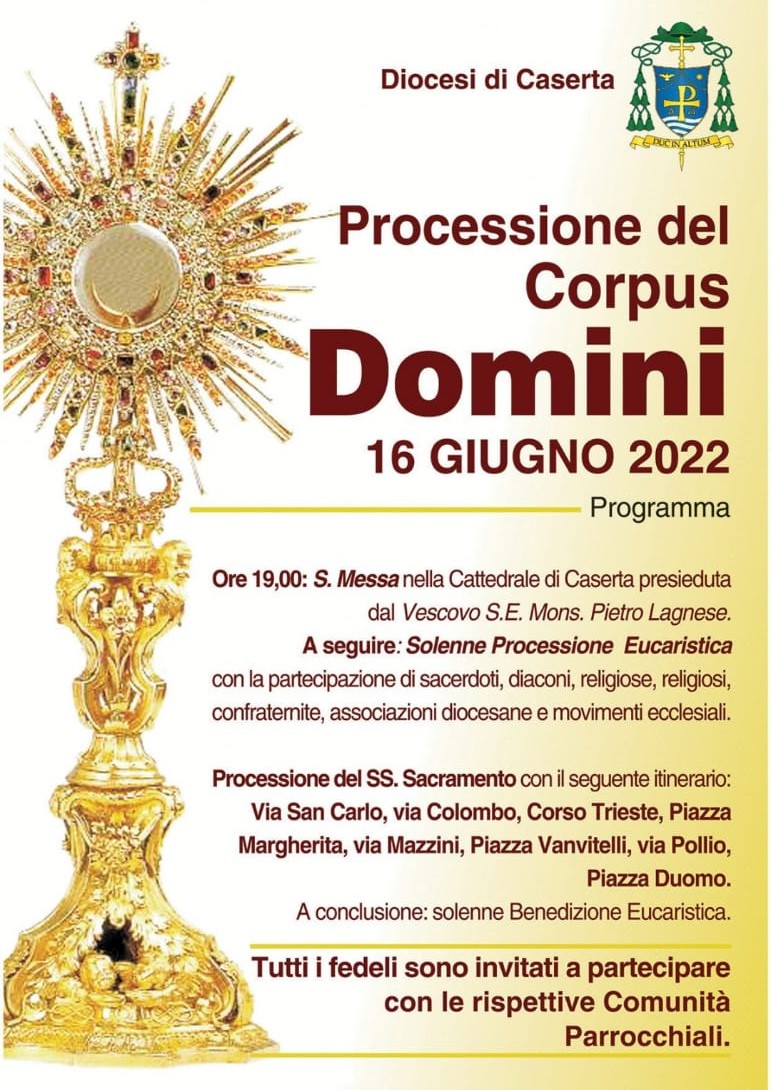 Diocesi di Caserta

DUC IN ALTUM

Processione del Corpus Domini

16 GIUGNO 2022

Programma

Ore 19,00: S. Messa nella Cattedrale di Caserta presieduta dal Vescovo S.E. Mons. Pietro Lagnese.
A seguire: Solenne Processione Eucaristica con la partecipazione di sacerdoti, diaconi, religiose, religiosi, confraternite, associazioni diocesane e movimenti ecclesiali.

Processione del SS. Sacramento con il seguente itinerario: Via San Carlo, via Colombo, Corso Trieste, Piazza Margherita, via Mazzini, Piazza Vanvitelli, via Pollio, Piazza Duomo.
A conclusione: solenne Benedizione Eucaristica.

Tutti i fedeli sono invitati a partecipare con le rispettive Comunità Parrocchiali.